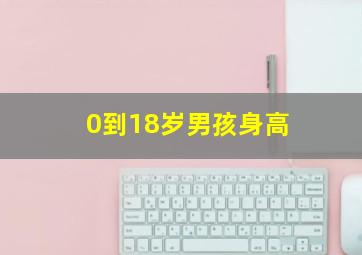 0到18岁男孩身高